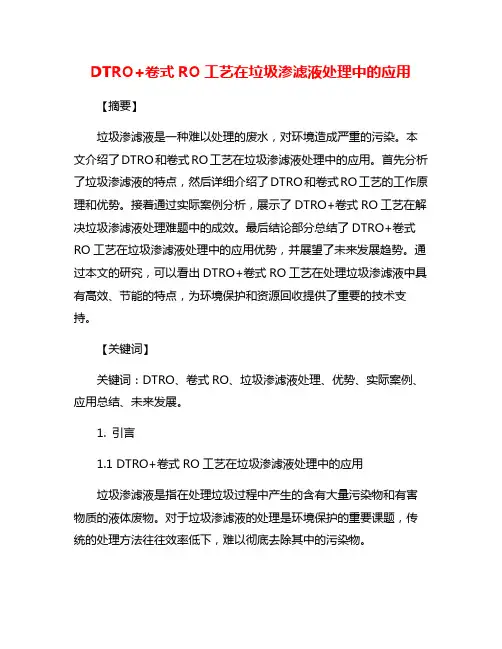 DTRO+卷式 RO 工艺在垃圾渗滤液处理中的应用

【摘要】

垃圾渗滤液是一种难以处理的废水，对环境造成严重的污染。本文介绍了DTRO和卷式RO工艺在垃圾渗滤液处理中的应用。首先分析了垃圾渗滤液的特点，然后详细介绍了DTRO和卷式RO工艺的工作原理和优势。接着通过实际案例分析，展示了 DTRO+卷式 RO 工艺在解决垃圾渗滤液处理难题中的成效。最后结论部分总结了 DTRO+卷式 RO 工艺在垃圾渗滤液处理中的应用优势，并展望了未来发展趋势。通过本文的研究，可以看出 DTRO+卷式 RO 工艺在处理垃圾渗滤液中具有高效、节能的特点，为环境保护和资源回收提供了重要的技术支持。

【关键词】

关键词：DTRO、卷式 RO、垃圾渗滤液处理、优势、实际案例、应用总结、未来发展。

1. 引言

1.1 DTRO+卷式 RO 工艺在垃圾渗滤液处理中的应用

垃圾渗滤液是指在处理垃圾过程中产生的含有大量污染物和有害物质的液体废物。对于垃圾渗滤液的处理是环境保护的重要课题，传统的处理方法往往效率低下，难以彻底去除其中的污染物。